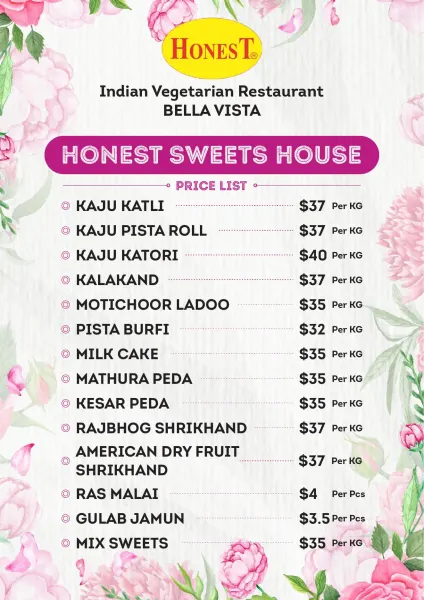 HONEST®

Indian Vegetarian Restaurant
BELLA VISTA

HONEST SWEETS HOUSE

PRICE LIST

KAJU KATLI $37 Per KG
KAJU PISTA ROLL $37 Per KG
KAJU KATORI $40 Per KG
KALAKAND $37 Per KG
MOTICHOOR LADOO $35 Per KG
PISTA BURFI $32 Per KG
MILK CAKE $35 Per KG
MATHURA PEDA $35 Per KG
KESAR PEDA $35 Per KG
RAJBHOG SHRIKHAND $37 Per KG
AMERICAN DRY FRUIT SHRIKHAND $37 Per KG
RAS MALAI $4 Per Pcs
GULAB JAMUN $3.5 Per Pcs
MIX SWEETS $35 Per KG